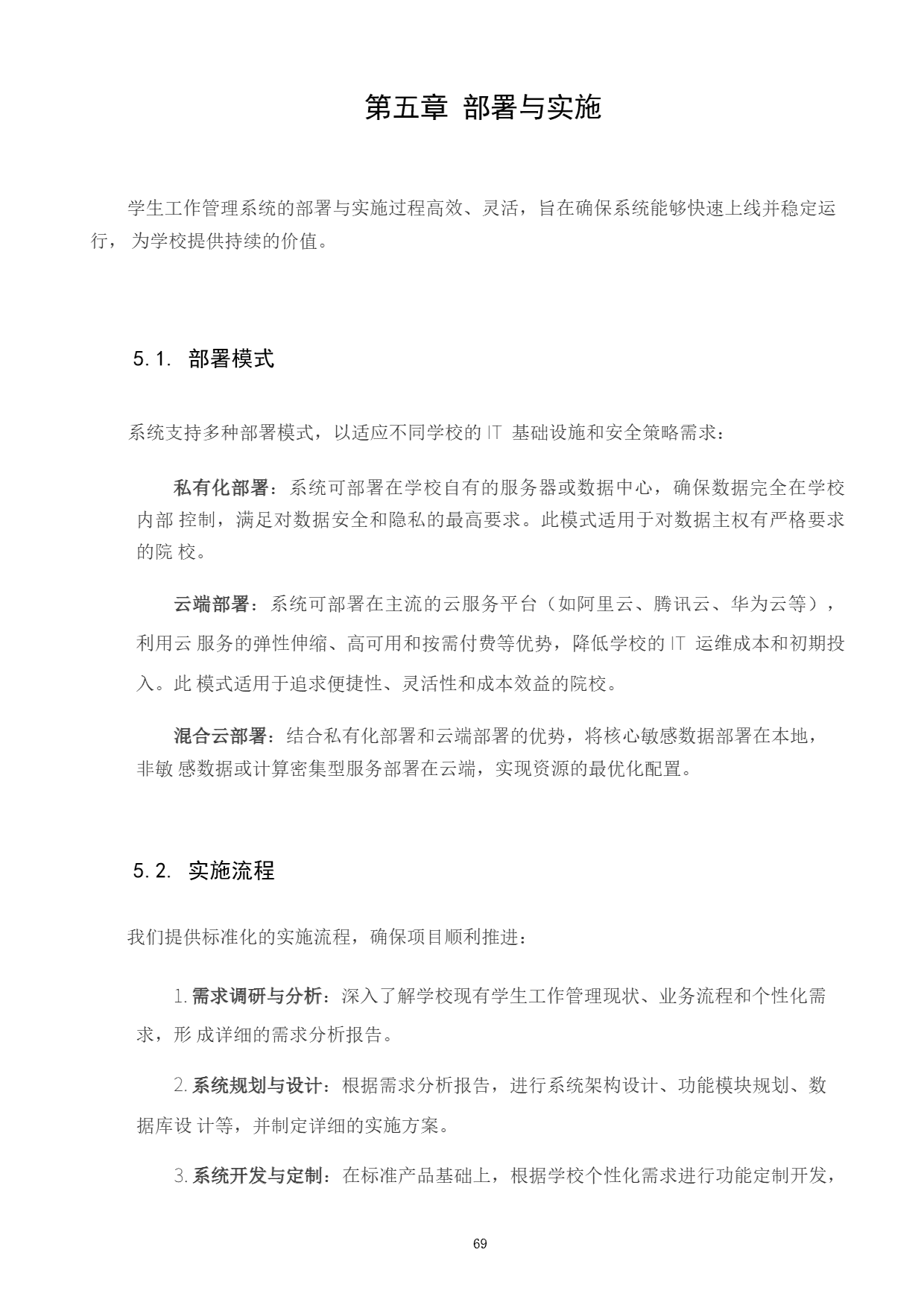 第五章 部署与实施

学生工作管理系统的部署与实施过程高效、灵活，旨在确保系统能够快速上线并稳定运行， 为学校提供持续的价值。

5.1. 部署模式

系统支持多种部署模式，以适应不同学校的 IT 基础设施和安全策略需求：

私有化部署：系统可部署在学校自有的服务器或数据中心，确保数据完全在学校内部 控制，满足对数据安全和隐私的最高要求。此模式适用于对数据主权有严格要求的院 校。

云端部署：系统可部署在主流的云服务平台（如阿里云、腾讯云、华为云等），利用云 服务的弹性伸缩、高可用和按需付费等优势，降低学校的 IT 运维成本和初期投入。此 模式适用于追求便捷性、灵活性和成本效益的院校。

混合云部署：结合私有化部署和云端部署的优势，将核心敏感数据部署在本地，非敏 感数据或计算密集型服务部署在云端，实现资源的最优化配置。

5.2. 实施流程

我们提供标准化的实施流程，确保项目顺利推进：

1. 需求调研与分析：深入了解学校现有学生工作管理现状、业务流程和个性化需求，形 成详细的需求分析报告。

2. 系统规划与设计：根据需求分析报告，进行系统架构设计、功能模块规划、数据库设 计等，并制定详细的实施方案。

3. 系统开发与定制：在标准产品基础上，根据学校个性化需求进行功能定制开发，

69